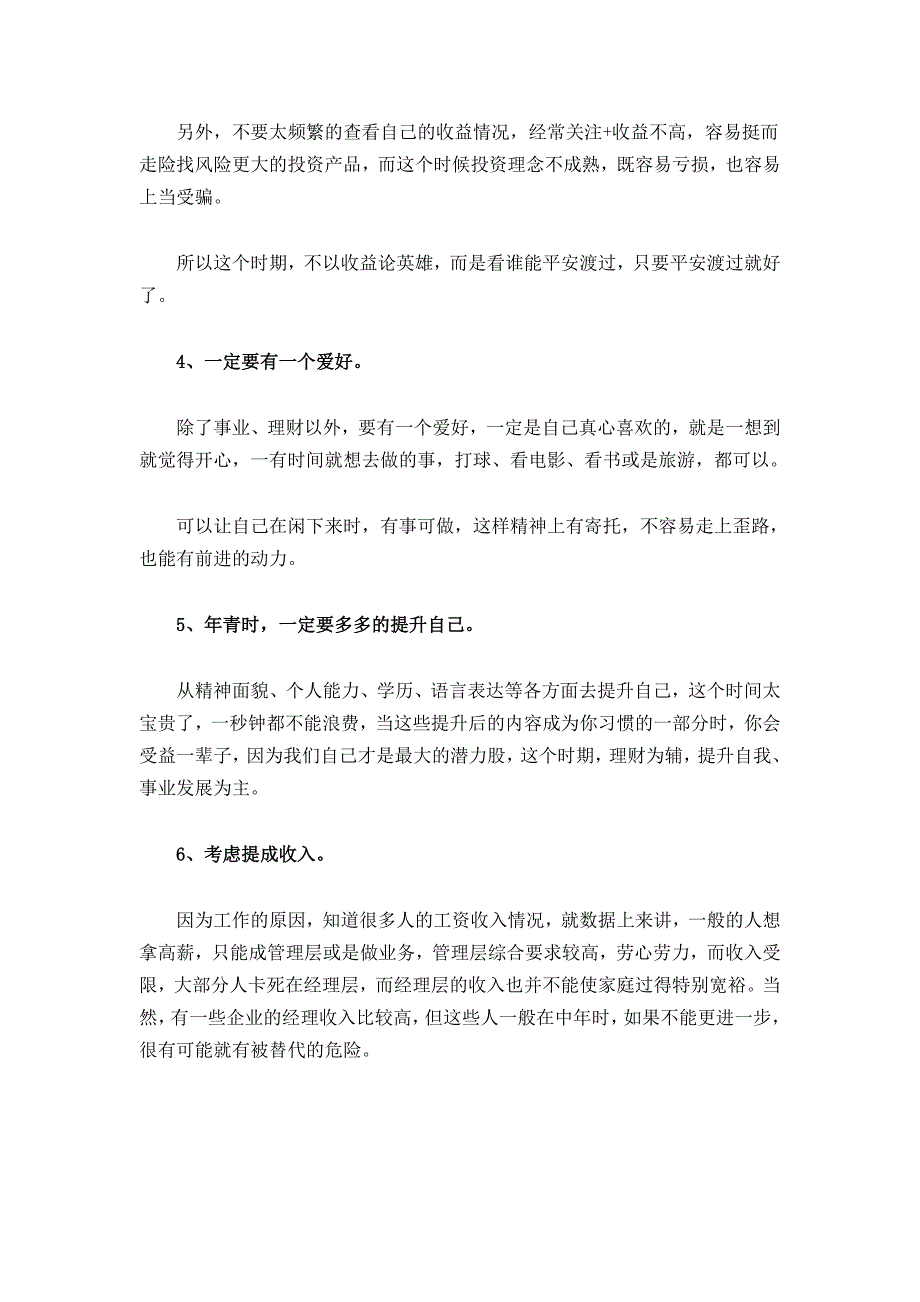 另外，不要太频繁的查看自己的收益情况，经常关注+收益不高，容易挺而走险找风险更大的投资产品，而这个时候投资理念不成熟，既容易亏损，也容易上当受骗。

所以这个时期，不以收益论英雄，而是看谁能平安渡过，只要平安渡过就好了。

4、一定要有一个爱好。

除了事业、理财以外，要有一个爱好，一定是自己真心喜欢的，就是一想到就觉得开心，一有时间就想去做的事，打球、看电影、看书或是旅游，都可以。

可以让自己在闲下来时，有事可做，这样精神上有寄托，不容易走上歪路，也能有前进的动力。

5、年青时，一定要多多的提升自己。

从精神面貌、个人能力、学历、语言表达等各方面去提升自己，这个时间太宝贵了，一秒钟都不能浪费，当这些提升后的内容成为你习惯的一部分时，你会受益一辈子，因为我们自己才是最大的潜力股，这个时期，理财为辅，提升自我、事业发展为主。

6、考虑提成收入。

因为工作的原因，知道很多人的工资收入情况，就数据上来讲，一般的人想拿高薪，只能成管理层或是做业务，管理层综合要求较高，劳心劳力，而收入受限，大部分人卡死在经理层，而经理层的收入也并不能使家庭过得特别宽裕。当然，有一些企业的经理收入比较高，但这些人一般在中年时，如果不能更进一步，很有可能就有被替代的危险。